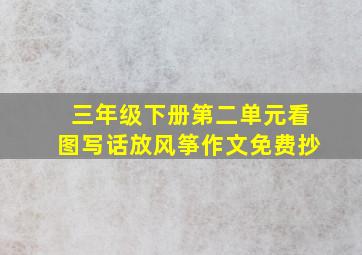 三年级下册第二单元看图写话放风筝作文免费抄